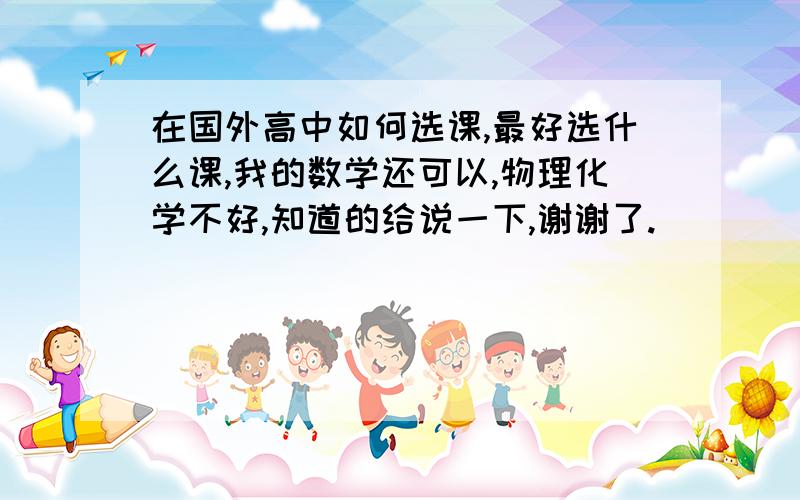 在国外高中如何选课,最好选什么课,我的数学还可以,物理化学不好,知道的给说一下,谢谢了.